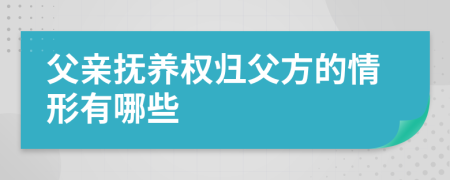 父亲抚养权归父方的情形有哪些